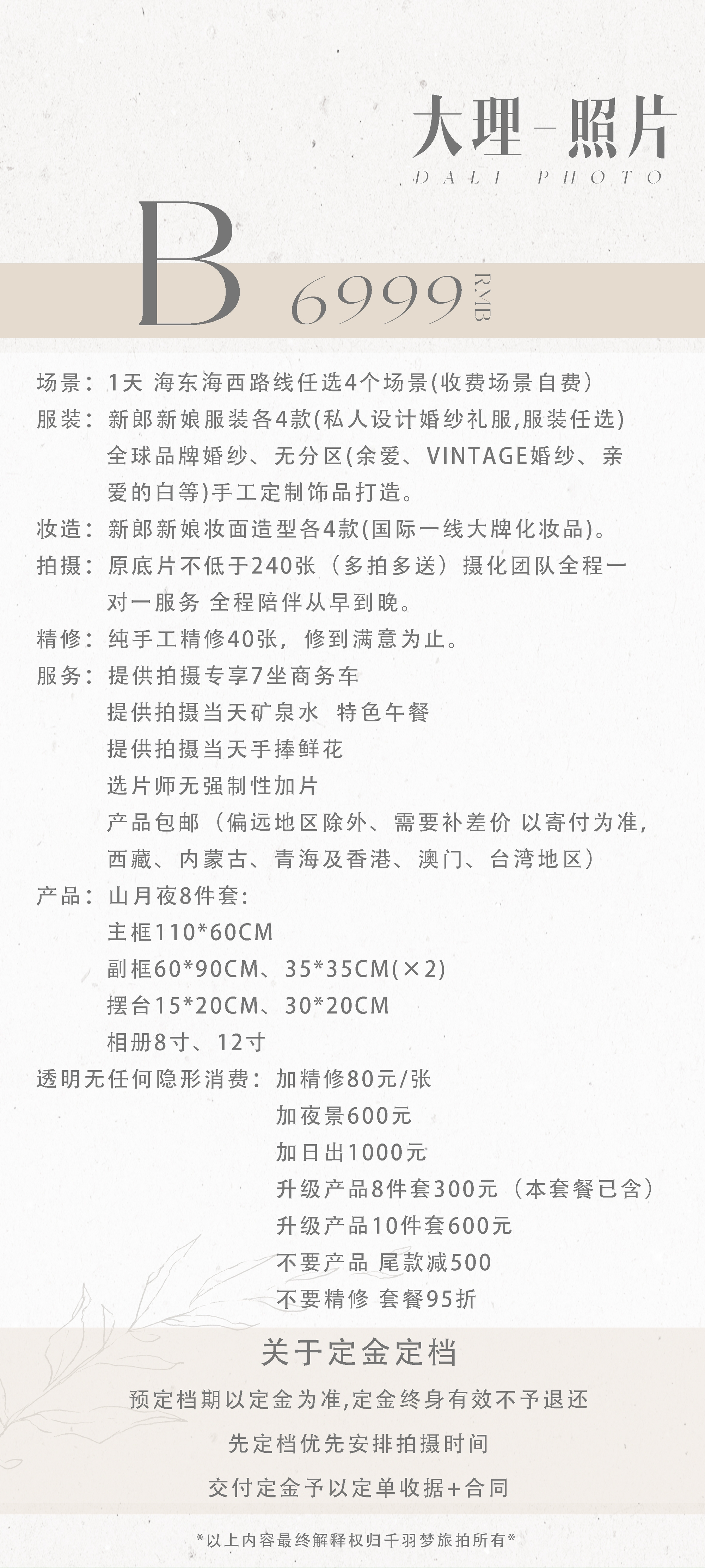 大理-照片
DALI PHOTO

B 6999 RMB

场景：1天 海东海西路线任选4个场景(收费场景自费)
服装：新郎新娘服装各4款(私人设计婚纱礼服,服装任选)
全球品牌婚纱、无分区(余爱、VINTAGE婚纱、亲爱的白等)手工定制饰品打造。
妆造：新郎新娘妆面造型各4款(国际一线大牌化妆品)。
拍摄：原底片不低于240张（多拍多送）摄化团队全程一对一服务 全程陪伴从早到晚。
精修：纯手工精修40张，修到满意为止。
服务：提供拍摄专享7坐商务车
提供拍摄当天矿泉水 特色午餐
提供拍摄当天手捧鲜花
选片师无强制性加片
产品包邮（偏远地区除外、需要补差价 以寄付为准,西藏、内蒙古、青海及香港、澳门、台湾地区）
产品：山月夜8件套:
主框110*60CM
副框60*90CM、35*35CM(×2)
摆台15*20CM、30*20CM
相册8寸、12寸
透明无任何隐形消费：加精修80元/张
加夜景600元
加日出1000元
升级产品8件套300元（本套餐已含）
升级产品10件套600元
不要产品 尾款减500
不要精修 套餐95折

关于定金定档
预定档期以定金为准,定金终身有效不予退还
先定档优先安排拍摄时间
交付定金予以定单收据+合同

*以上内容最终解释权归千羽梦旅拍所有*